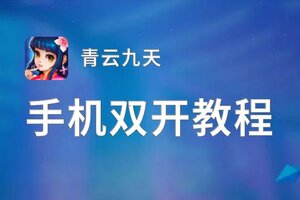 青云九天

手机双开教程